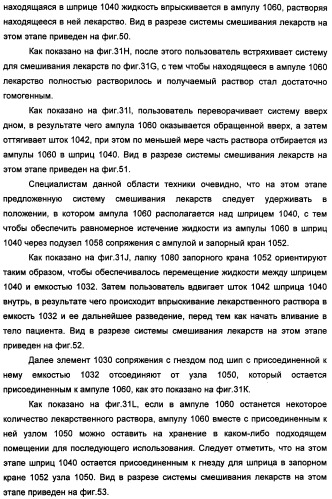 находящаяся в шприце 1040 жидкость впрыскивается в ампулу 1060, растворяя находящееся в ней лекарство. Вид в разрезе системы смешивания лекарств на этом этапе приведен на фиг.50.

Как показано на фиг.31H, после этого пользователь встряхивает систему для смешивания лекарств по фиг.31G, с тем чтобы находящееся в ампуле 1060 лекарство полностью растворилось и получаемый раствор стал достаточно гомогенным.

Как показано на фиг.31I, пользователь переворачивает систему вверх дном, в результате чего ампула 1060 оказывается обращенной вверх, а затем оттягивает шток 1042, при этом по меньшей мере часть раствора отбирается из ампулы 1060 в шприц 1040. Вид в разрезе системы смешивания лекарств на этом этапе приведен на фиг.51.

Специалистам данной области техники очевидно, что на этом этапе предложенную систему смешивания лекарств следует удерживать в положении, в котором ампула 1060 располагается над шприцем 1040, с тем чтобы обеспечить равномерное истечение жидкости из ампулы 1060 в шприц 1040 через подузел 1058 сопряжения с ампулой и запорный кран 1052.

Как показано на фиг.31J, лапку 1080 запорного крана 1052 ориентируют таким образом, чтобы обеспечивалось перемещение жидкости между шприцем 1040 и емкостью 1032. Затем пользователь вдвигает шток 1042 шприца 1040 внутрь, в результате чего происходит впрыскивание лекарственного раствора в емкость 1032 и ее дальнейшее разведение, перед тем как начать вливание в тело пациента. Вид в разрезе системы смешивания лекарств на этом этапе приведен на фиг.52.

Далее элемент 1030 сопряжения с гнездом под шип с присоединенной к нему емкостью 1032 отсоединяют от узла 1050, который остается присоединенным к ампуле 1060, как это показано на фиг.31K.

Как показано на фиг.31L, если в ампуле 1060 останется некоторое количество лекарственного раствора, ампулу 1060 вместе с присоединенным к ней узлом 1050 можно оставить на хранение в каком-либо подходящем помещении для последующего использования. Следует отметить, что на этом этапе шприц 1040 остается присоединенным к гнезду для шприца в запорном кране 1052 узла 1050. Вид в разрезе системы смешивания лекарств на этом этапе приведен на фиг.53.